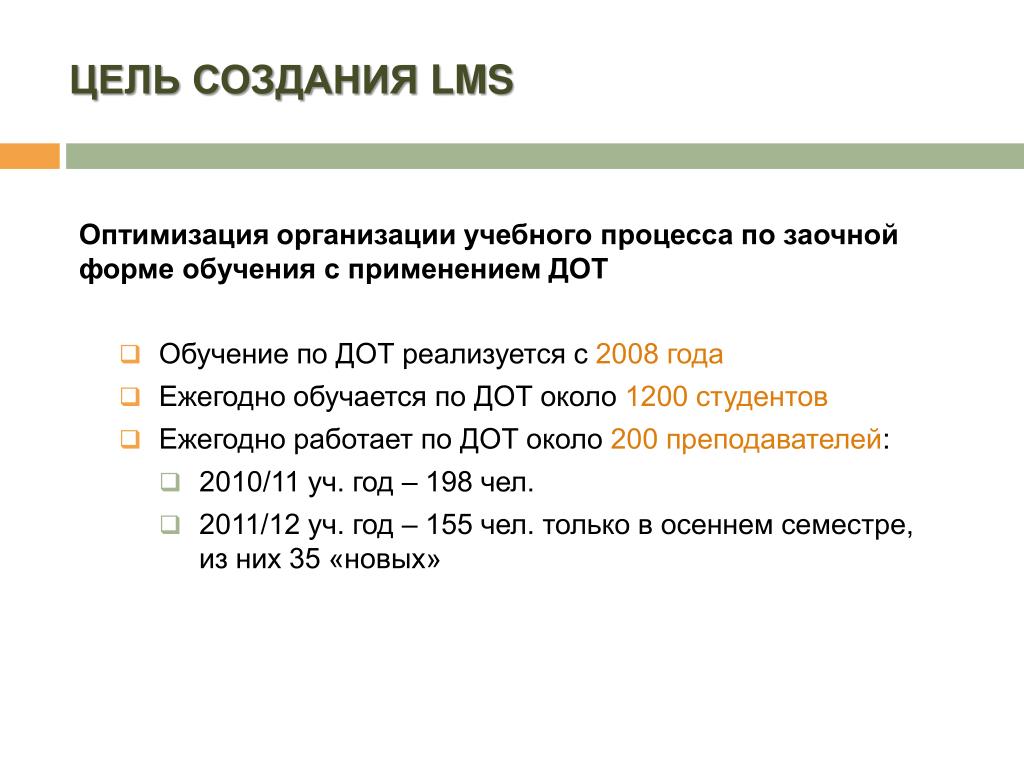 ЦЕЛЬ СОЗДАНИЯ LMS

Оптимизация организации учебного процесса по заочной форме обучения с применением ДОТ

Обучение по ДОТ реализуется с 2008 года

Ежегодно обучается по ДОТ около 1200 студентов

Ежегодно работает по ДОТ около 200 преподавателей:

2010/11 уч. год – 198 чел.

2011/12 уч. год – 155 чел. только в осеннем семестре, из них 35 «новых»